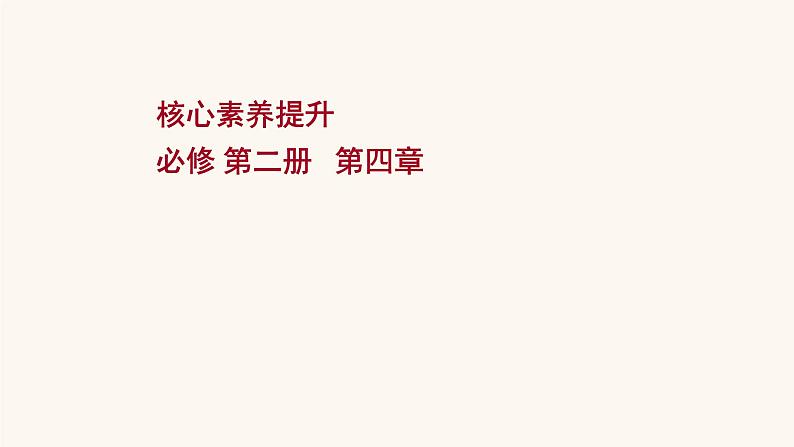 核心素养提升

必修 第二册 第四章